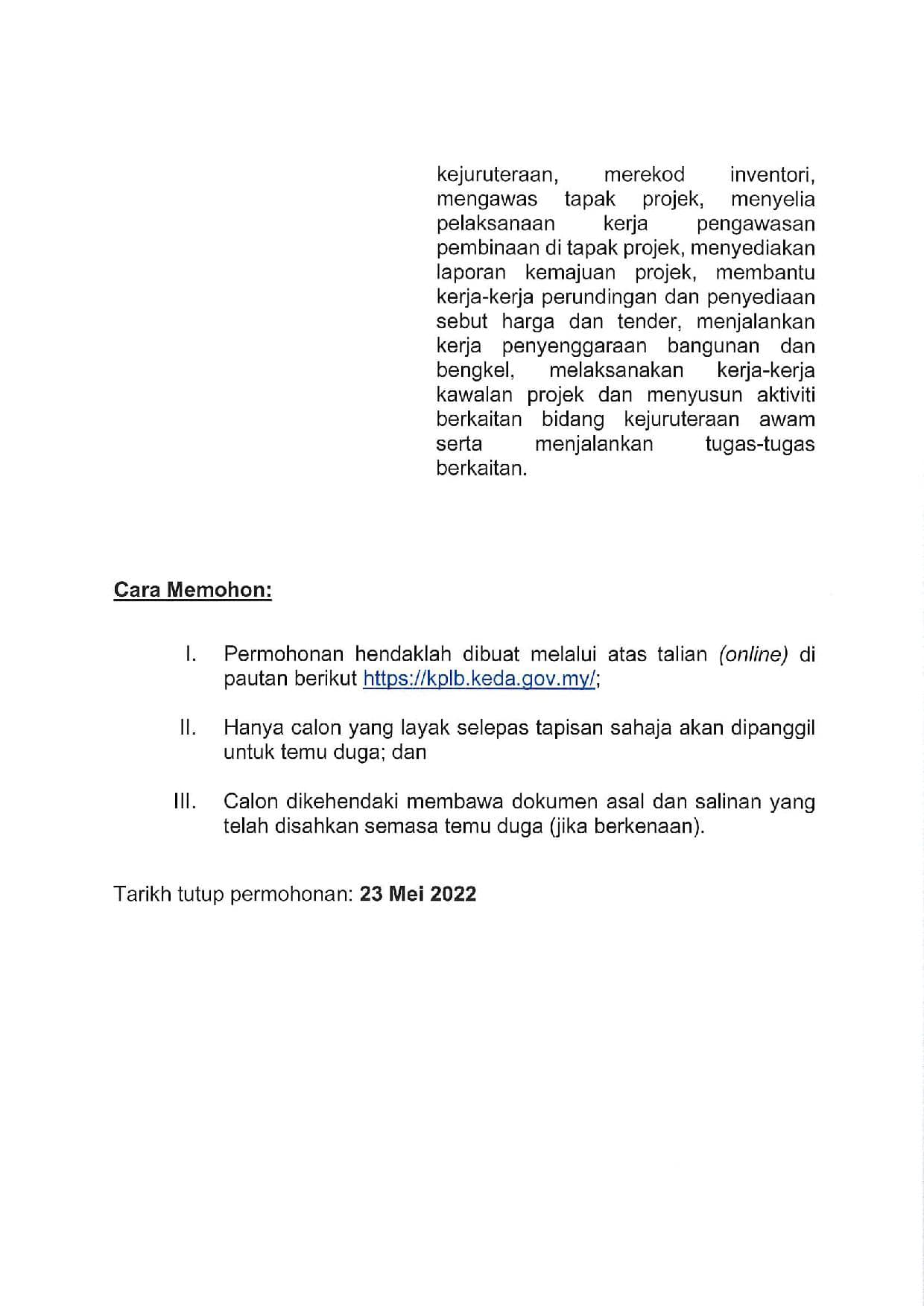 kejuruteraan, merekod inventori, mengawas tapak projek, menyelia pelaksanaan kerja pengawasan pembinaan di tapak projek, menyediakan laporan kemajuan projek, membantu kerja-kerja perundingan dan penyediaan sebut harga dan tender, menjalankan kerja penyenggaraan bangunan dan bengkel, melaksanakan kerja-kerja kawalan projek dan menyusun aktiviti berkaitan bidang kejuruteraan awam serta menjalankan tugas-tugas berkaitan.

Cara Memohon:

I. Permohonan hendaklah dibuat melalui atas talian (online) di pautan berikut https://kplb.keda.gov.my/;

II. Hanya calon yang layak selepas tapisan sahaja akan dipanggil untuk temu duga; dan

III. Calon dikehendaki membawa dokumen asal dan salinan yang telah disahkan semasa temu duga (jika berkenaan).

Tarikh tutup permohonan: 23 Mei 2022